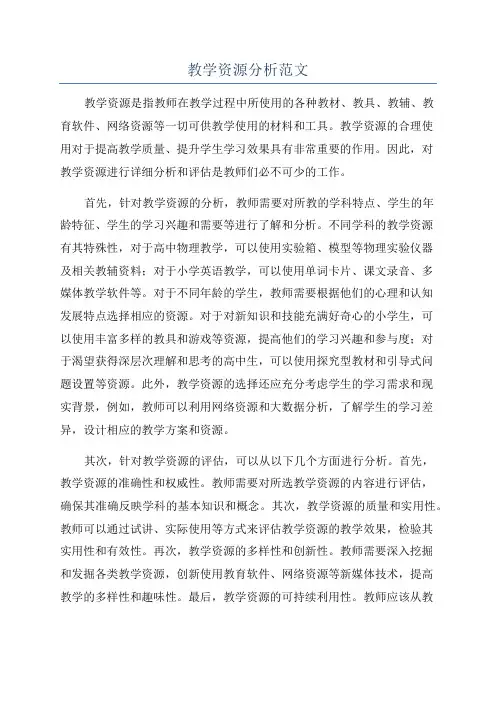 教学资源分析范文

教学资源是指教师在教学过程中所使用的各种教材、教具、教辅、教育软件、网络资源等一切可供教学使用的材料和工具。教学资源的合理使用对于提高教学质量、提升学生学习效果具有非常重要的作用。因此，对教学资源进行详细分析和评估是教师们必不可少的工作。

首先，针对教学资源的分析，教师需要对所教的学科特点、学生的年龄特征、学生的学习兴趣和需要等进行了解和分析。不同学科的教学资源有其特殊性，对于高中物理教学，可以使用实验箱、模型等物理实验仪器及相关教辅资料；对于小学英语教学，可以使用单词卡片、课文录音、多媒体教学软件等。对于不同年龄的学生，教师需要根据他们的心理和认知发展特点选择相应的资源。对于对新知识和技能充满好奇心的小学生，可以使用丰富多样的教具和游戏等资源，提高他们的学习兴趣和参与度；对于渴望获得深层次理解和思考的高中生，可以使用探究型教材和引导式问题设置等资源。此外，教学资源的选择还应充分考虑学生的学习需求和现实背景，例如，教师可以利用网络资源和大数据分析，了解学生的学习差异，设计相应的教学方案和资源。

其次，针对教学资源的评估，可以从以下几个方面进行分析。首先，教学资源的准确性和权威性。教师需要对所选教学资源的内容进行评估，确保其准确反映学科的基本知识和概念。其次，教学资源的质量和实用性。教师可以通过试讲、实际使用等方式来评估教学资源的教学效果，检验其实用性和有效性。再次，教学资源的多样性和创新性。教师需要深入挖掘和发掘各类教学资源，创新使用教育软件、网络资源等新媒体技术，提高教学的多样性和趣味性。最后，教学资源的可持续利用性。教师应该从教